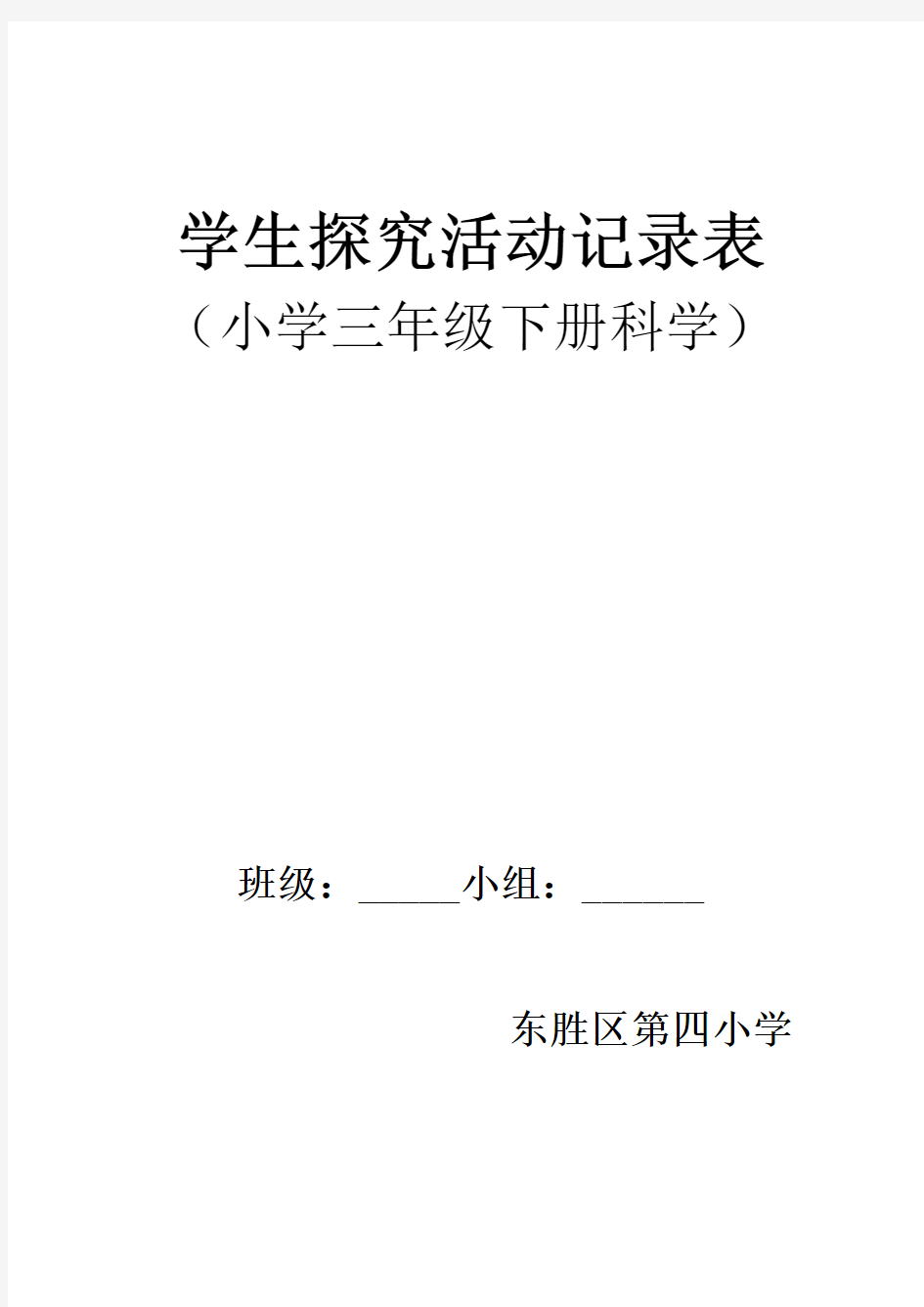 学生探究活动记录表

（小学三年级下册科学）

班级：______小组：_______

东胜区第四小学